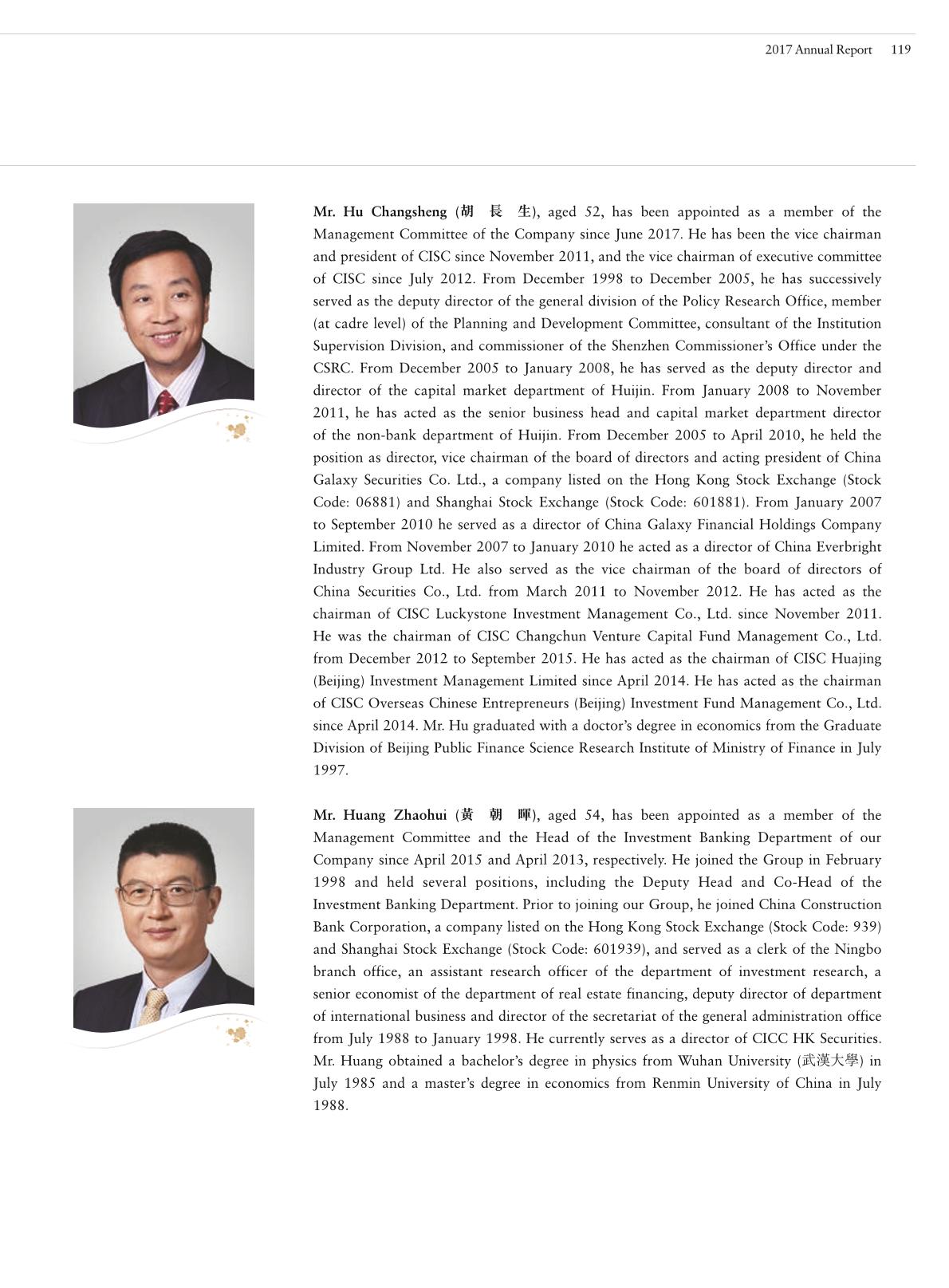 2017 Annual Report 119

Mr. Hu Changsheng (胡長生), aged 52, has been appointed as a member of the Management Committee of the Company since June 2017. He has been the vice chairman and president of CISC since November 2011, and the vice chairman of executive committee of CISC since July 2012. From December 1998 to December 2005, he has successively served as the deputy director of the general division of the Policy Research Office, member (at cadre level) of the Planning and Development Committee, consultant of the Institution Supervision Division, and commissioner of the Shenzhen Commissioner's Office under the CSRC. From December 2005 to January 2008, he has served as the deputy director and director of the capital market department of Huijin. From January 2008 to November 2011, he has acted as the senior business head and capital market department director of the non-bank department of Huijin. From December 2005 to April 2010, he held the position as director, vice chairman of the board of directors and acting president of China Galaxy Securities Co. Ltd., a company listed on the Hong Kong Stock Exchange (Stock Code: 06881) and Shanghai Stock Exchange (Stock Code: 601881). From January 2007 to September 2010 he served as a director of China Galaxy Financial Holdings Company Limited. From November 2007 to January 2010 he acted as a director of China Everbright Industry Group Ltd. He also served as the vice chairman of the board of directors of China Securities Co., Ltd. from March 2011 to November 2012. He has acted as the chairman of CISC Luckystone Investment Management Co., Ltd. since November 2011. He was the chairman of CISC Changchun Venture Capital Fund Management Co., Ltd. from December 2012 to September 2015. He has acted as the chairman of CISC Huajing (Beijing) Investment Management Limited since April 2014. He has acted as the chairman of CISC Overseas Chinese Entrepreneurs (Beijing) Investment Fund Management Co., Ltd. since April 2014. Mr. Hu graduated with a doctor's degree in economics from the Graduate Division of Beijing Public Finance Science Research Institute of Ministry of Finance in July 1997.

Mr. Huang Zhaohui (黃朝暉), aged 54, has been appointed as a member of the Management Committee and the Head of the Investment Banking Department of our Company since April 2015 and April 2013, respectively. He joined the Group in February 1998 and held several positions, including the Deputy Head and Co-Head of the Investment Banking Department. Prior to joining our Group, he joined China Construction Bank Corporation, a company listed on the Hong Kong Stock Exchange (Stock Code: 939) and Shanghai Stock Exchange (Stock Code: 601939), and served as a clerk of the Ningbo branch office, an assistant research officer of the department of investment research, a senior economist of the department of real estate financing, deputy director of department of international business and director of the secretariat of the general administration office from July 1988 to January 1998. He currently serves as a director of CICC HK Securities. Mr. Huang obtained a bachelor's degree in physics from Wuhan University (武漢大學) in July 1985 and a master's degree in economics from Renmin University of China in July 1988.